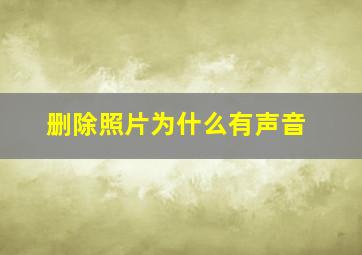 删除照片为什么有声音